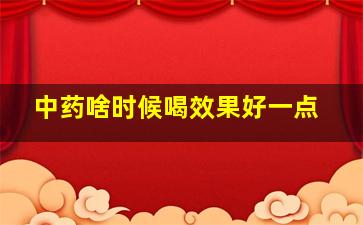 中药啥时候喝效果好一点